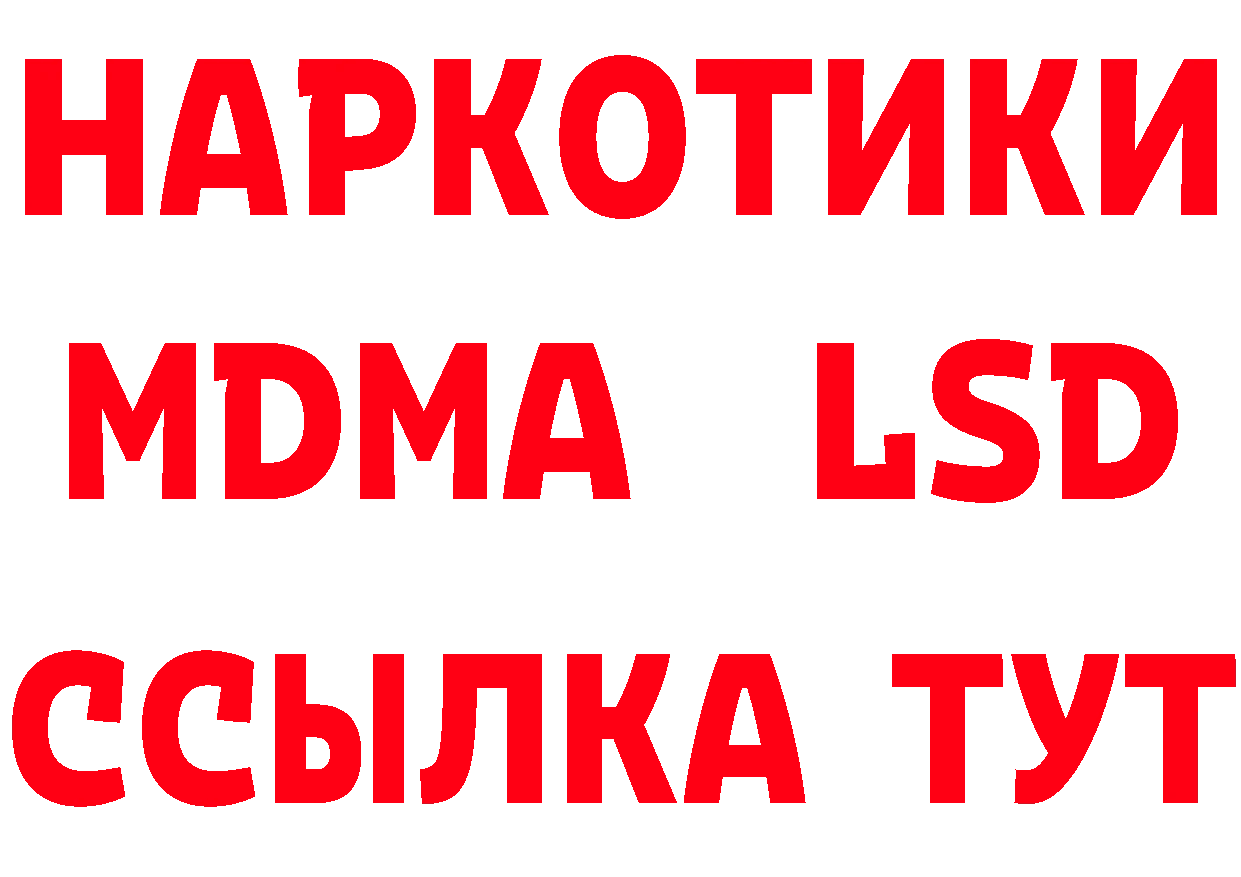 НАРКОТИКИ
MDMA LSD
ССЫЛКА ТУТ